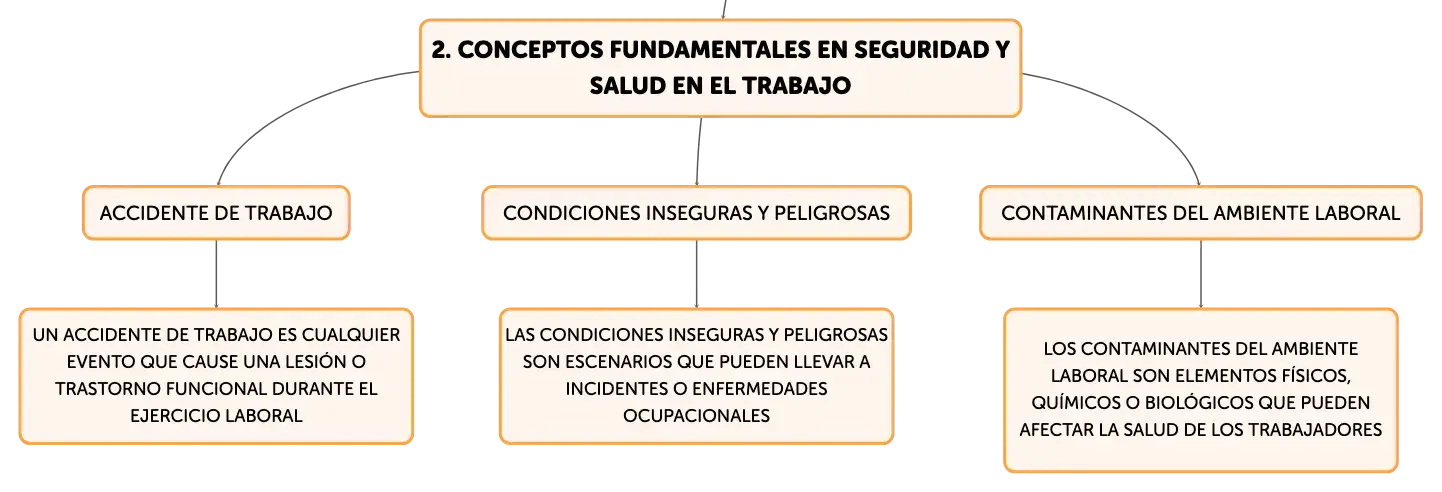 2. CONCEPTOS FUNDAMENTALES EN SEGURIDAD Y SALUD EN EL TRABAJO

ACCIDENTE DE TRABAJO

UN ACCIDENTE DE TRABAJO ES CUALQUIER EVENTO QUE CAUSE UNA LESIÓN O TRASTORNO FUNCIONAL DURANTE EL EJERCICIO LABORAL

CONDICIONES INSEGURAS Y PELIGROSAS

LAS CONDICIONES INSEGURAS Y PELIGROSAS SON ESCENARIOS QUE PUEDEN LLEVAR A INCIDENTES O ENFERMEDADES OCUPACIONALES

CONTAMINANTES DEL AMBIENTE LABORAL

LOS CONTAMINANTES DEL AMBIENTE LABORAL SON ELEMENTOS FÍSICOS, QUÍMICOS O BIOLÓGICOS QUE PUEDEN AFECTAR LA SALUD DE LOS TRABAJADORES